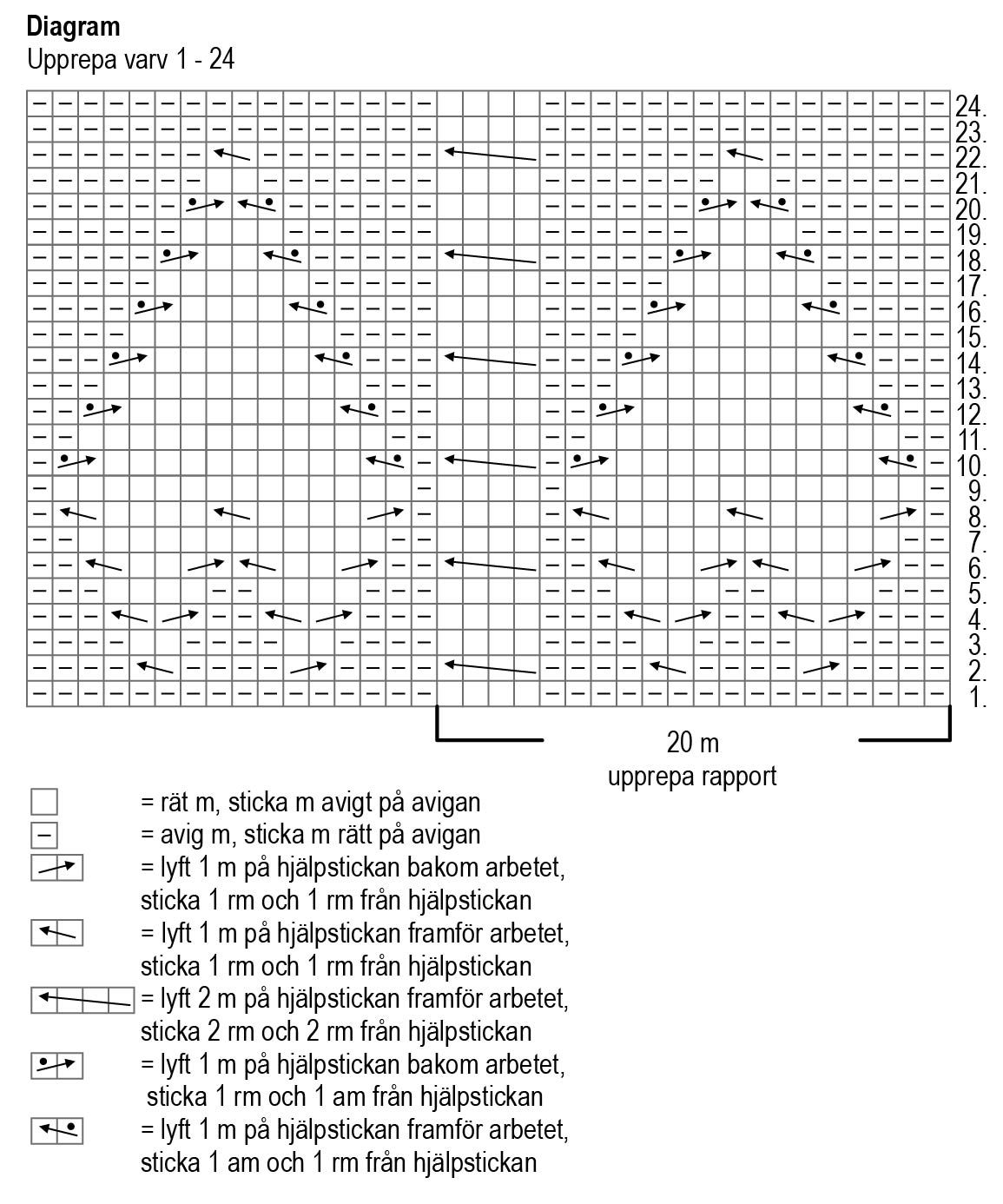 **Diagram**
Upprepa varv 1 - 24

24.
23.
22.
21.
20.
19.
18.
17.
16.
15.
14.
13.
12.
11.
10.
9.
8.
7.
6.
5.
4.
3.
2.
1.

20 m
upprepa rapport

= rät m, sticka m avigt på avigan
= avig m, sticka m rätt på avigan
= lyft 1 m på hjälpstickan bakom arbetet, sticka 1 rm och 1 rm från hjälpstickan
= lyft 1 m på hjälpstickan framför arbetet, sticka 1 rm och 1 rm från hjälpstickan
= lyft 2 m på hjälpstickan framför arbetet, sticka 2 rm och 2 rm från hjälpstickan
= lyft 1 m på hjälpstickan bakom arbetet, sticka 1 rm och 1 am från hjälpstickan
= lyft 1 m på hjälpstickan framför arbetet, sticka 1 am och 1 rm från hjälpstickan